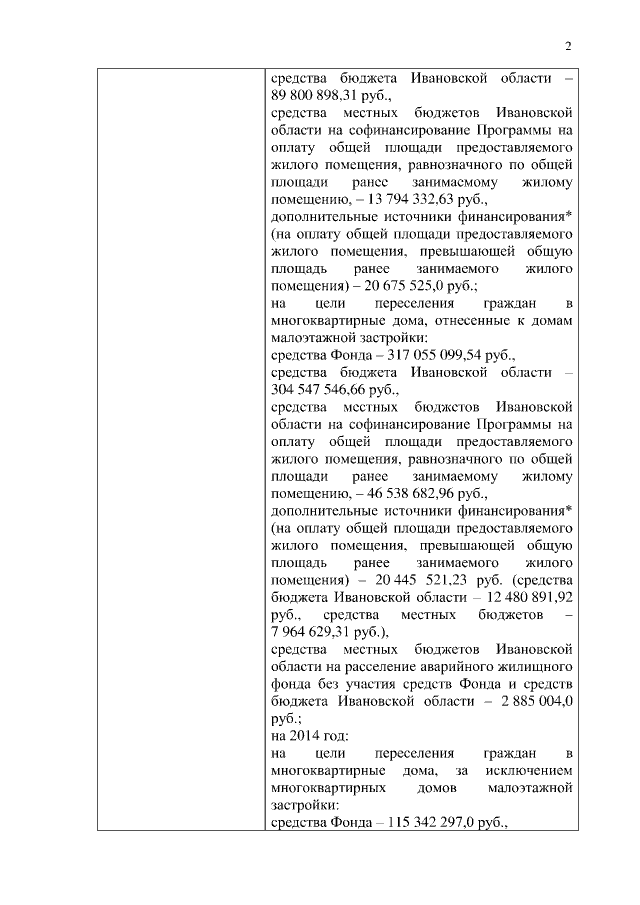 2

| | средства бюджета Ивановской области – 89 800 898,31 руб., средства местных бюджетов Ивановской области на софинансирование Программы на оплату общей площади предоставляемого жилого помещения, равнозначного по общей площади ранее занимаемому жилому помещению, – 13 794 332,63 руб., дополнительные источники финансирования* (на оплату общей площади предоставляемого жилого помещения, превышающей общую площадь ранее занимаемого жилого помещения) – 20 675 525,0 руб.; на цели переселения граждан в многоквартирные дома, отнесенные к домам малоэтажной застройки: средства Фонда – 317 055 099,54 руб., средства бюджета Ивановской области – 304 547 546,66 руб., средства местных бюджетов Ивановской области на софинансирование Программы на оплату общей площади предоставляемого жилого помещения, равнозначного по общей площади ранее занимаемому жилому помещению, – 46 538 682,96 руб., дополнительные источники финансирования* (на оплату общей площади предоставляемого жилого помещения, превышающей общую площадь ранее занимаемого жилого помещения) – 20 445 521,23 руб. (средства бюджета Ивановской области – 12 480 891,92 руб., средства местных бюджетов – 7 964 629,31 руб.), средства местных бюджетов Ивановской области на расселение аварийного жилищного фонда без участия средств Фонда и средств бюджета Ивановской области – 2 885 004,0 руб.; на 2014 год: на цели переселения граждан в многоквартирные дома, за исключением многоквартирных домов малоэтажной застройки: средства Фонда – 115 342 297,0 руб., |
|---|---|